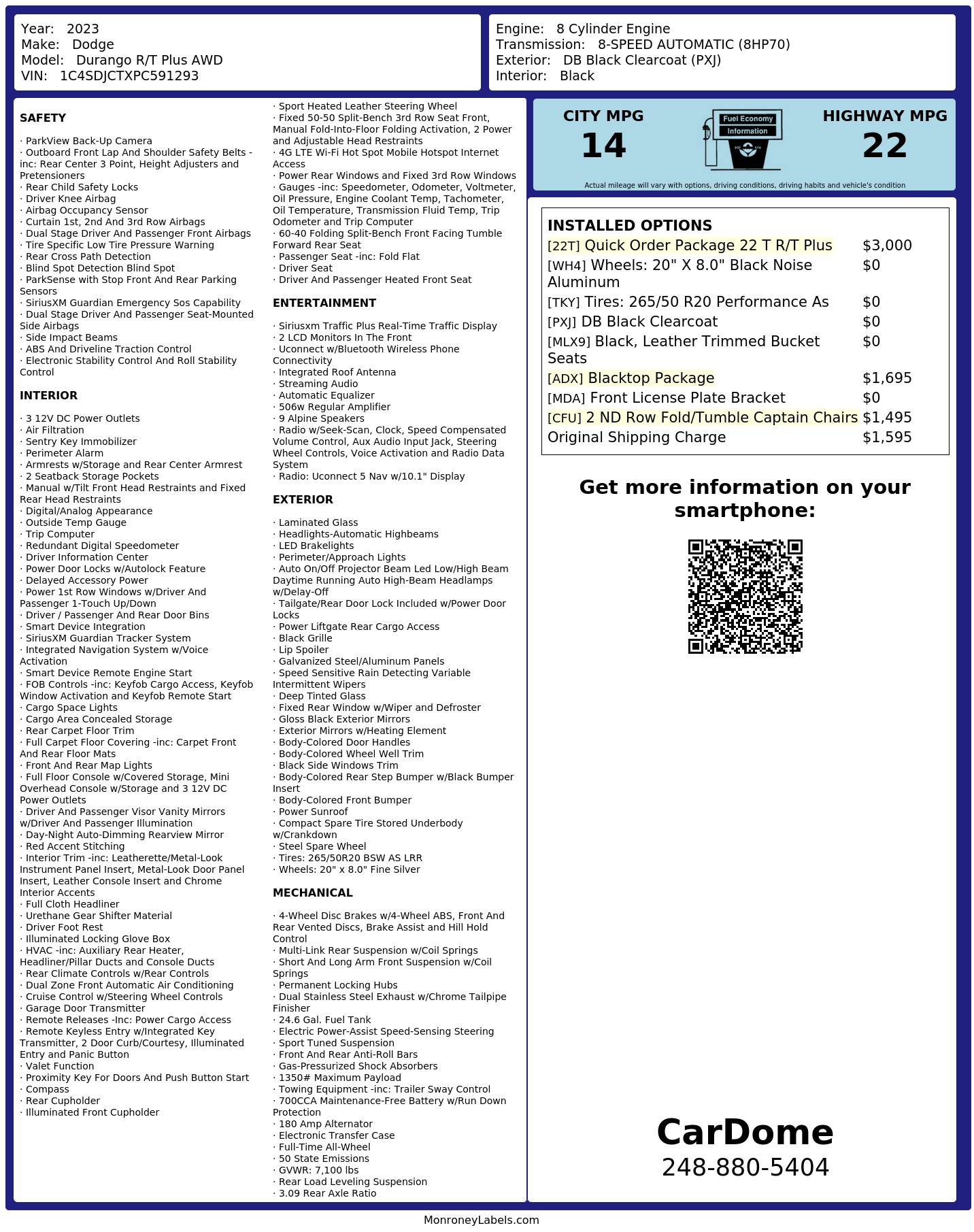 Year: 2023
Make: Dodge
Model: Durango R/T Plus AWD
VIN: 1C4SDJCTXPC591293

Engine: 8 Cylinder Engine
Transmission: 8-SPEED AUTOMATIC (8HP70)
Exterior: DB Black Clearcoat (PXJ)
Interior: Black

SAFETY

· ParkView Back-Up Camera
· Outboard Front Lap And Shoulder Safety Belts -inc: Rear Center 3 Point, Height Adjusters and Pretensioners
· Rear Child Safety Locks
· Driver Knee Airbag
· Airbag Occupancy Sensor
· Curtain 1st, 2nd And 3rd Row Airbags
· Dual Stage Driver And Passenger Front Airbags
· Tire Specific Low Tire Pressure Warning
· Rear Cross Path Detection
· Blind Spot Detection Blind Spot
· ParkSense with Stop Front And Rear Parking Sensors
· SiriusXM Guardian Emergency Sos Capability
· Dual Stage Driver And Passenger Seat-Mounted Side Airbags
· Side Impact Beams
· ABS And Driveline Traction Control
· Electronic Stability Control And Roll Stability Control

INTERIOR

· 3 12V DC Power Outlets
· Air Filtration
· Sentry Key Immobilizer
· Perimeter Alarm
· Armrests w/Storage and Rear Center Armrest
· 2 Seatback Storage Pockets
· Manual w/Tilt Front Head Restraints and Fixed Rear Head Restraints
· Digital/Analog Appearance
· Outside Temp Gauge
· Trip Computer
· Redundant Digital Speedometer
· Driver Information Center
· Power Door Locks w/Autolock Feature
· Delayed Accessory Power
· Power 1st Row Windows w/Driver And Passenger 1-Touch Up/Down
· Driver / Passenger And Rear Door Bins
· Smart Device Integration
· SiriusXM Guardian Tracker System
· Integrated Navigation System w/Voice Activation
· Smart Device Remote Engine Start
· FOB Controls -inc: Keyfob Cargo Access, Keyfob Window Activation and Keyfob Remote Start
· Cargo Space Lights
· Cargo Area Concealed Storage
· Rear Carpet Floor Trim
· Full Carpet Floor Covering -inc: Carpet Front And Rear Floor Mats
· Front And Rear Map Lights
· Full Floor Console w/Covered Storage, Mini Overhead Console w/Storage and 3 12V DC Power Outlets
· Driver And Passenger Visor Vanity Mirrors w/Driver And Passenger Illumination
· Day-Night Auto-Dimming Rearview Mirror
· Red Accent Stitching
· Interior Trim -inc: Leatherette/Metal-Look Instrument Panel Insert, Metal-Look Door Panel Insert, Leather Console Insert and Chrome Interior Accents
· Full Cloth Headliner
· Urethane Gear Shifter Material
· Driver Foot Rest
· Illuminated Locking Glove Box
· HVAC -inc: Auxiliary Rear Heater, Headliner/Pillar Ducts and Console Ducts
· Rear Climate Controls w/Rear Controls
· Dual Zone Front Automatic Air Conditioning
· Cruise Control w/Steering Wheel Controls
· Garage Door Transmitter
· Remote Releases -Inc: Power Cargo Access
· Remote Keyless Entry w/Integrated Key Transmitter, 2 Door Curb/Courtesy, Illuminated Entry and Panic Button
· Valet Function
· Proximity Key For Doors And Push Button Start
· Compass
· Rear Cupholder
· Illuminated Front Cupholder

· Sport Heated Leather Steering Wheel
· Fixed 50-50 Split-Bench 3rd Row Seat Front, Manual Fold-Into-Floor Folding Activation, 2 Power and Adjustable Head Restraints
· 4G LTE Wi-Fi Hot Spot Mobile Hotspot Internet Access
· Power Rear Windows and Fixed 3rd Row Windows
· Gauges -inc: Speedometer, Odometer, Voltmeter, Oil Pressure, Engine Coolant Temp, Tachometer, Oil Temperature, Transmission Fluid Temp, Trip Odometer and Trip Computer
· 60-40 Folding Split-Bench Front Facing Tumble Forward Rear Seat
· Passenger Seat -inc: Fold Flat
· Driver Seat
· Driver And Passenger Heated Front Seat

ENTERTAINMENT

· Siriusxm Traffic Plus Real-Time Traffic Display
· 2 LCD Monitors In The Front
· Uconnect w/Bluetooth Wireless Phone Connectivity
· Integrated Roof Antenna
· Streaming Audio
· Automatic Equalizer
· 506w Regular Amplifier
· 9 Alpine Speakers
· Radio w/Seek-Scan, Clock, Speed Compensated Volume Control, Aux Audio Input Jack, Steering Wheel Controls, Voice Activation and Radio Data System
· Radio: Uconnect 5 Nav w/10.1" Display

EXTERIOR

· Laminated Glass
· Headlights-Automatic Highbeams
· LED Brakelights
· Perimeter/Approach Lights
· Auto On/Off Projector Beam Led Low/High Beam Daytime Running Auto High-Beam Headlamps w/Delay-Off
· Tailgate/Rear Door Lock Included w/Power Door Locks
· Power Liftgate Rear Cargo Access
· Black Grille
· Lip Spoiler
· Galvanized Steel/Aluminum Panels
· Speed Sensitive Rain Detecting Variable Intermittent Wipers
· Deep Tinted Glass
· Fixed Rear Window w/Wiper and Defroster
· Gloss Black Exterior Mirrors
· Exterior Mirrors w/Heating Element
· Body-Colored Door Handles
· Body-Colored Wheel Well Trim
· Black Side Windows Trim
· Body-Colored Rear Step Bumper w/Black Bumper Insert
· Body-Colored Front Bumper
· Power Sunroof
· Compact Spare Tire Stored Underbody w/Crankdown
· Steel Spare Wheel
· Tires: 265/50R20 BSW AS LRR
· Wheels: 20" x 8.0" Fine Silver

MECHANICAL

· 4-Wheel Disc Brakes w/4-Wheel ABS, Front And Rear Vented Discs, Brake Assist and Hill Hold Control
· Multi-Link Rear Suspension w/Coil Springs
· Short And Long Arm Front Suspension w/Coil Springs
· Permanent Locking Hubs
· Dual Stainless Steel Exhaust w/Chrome Tailpipe Finisher
· 24.6 Gal. Fuel Tank
· Electric Power-Assist Speed-Sensing Steering
· Sport Tuned Suspension
· Front And Rear Anti-Roll Bars
· Gas-Pressurized Shock Absorbers
· 1350# Maximum Payload
· Towing Equipment -inc: Trailer Sway Control
· 700CCA Maintenance-Free Battery w/Run Down Protection
· 180 Amp Alternator
· Electronic Transfer Case
· Full-Time All-Wheel
· 50 State Emissions
· GVWR: 7,100 lbs
· Rear Load Leveling Suspension
· 3.09 Rear Axle Ratio

CITY MPG
14
Fuel Economy Information
HIGHWAY MPG
22
Actual mileage will vary with options, driving conditions, driving habits and vehicle's condition

INSTALLED OPTIONS
| | |
|---|---|
| [22T] Quick Order Package 22 T R/T Plus | $3,000 |
| [WH4] Wheels: 20" X 8.0" Black Noise Aluminum | $0 |
| [TKY] Tires: 265/50 R20 Performance As | $0 |
| [PXJ] DB Black Clearcoat | $0 |
| [MLX9] Black, Leather Trimmed Bucket Seats | $0 |
| [ADX] Blacktop Package | $1,695 |
| [MDA] Front License Plate Bracket | $0 |
| [CFU] 2 ND Row Fold/Tumble Captain Chairs | $1,495 |
| Original Shipping Charge | $1,595 |

Get more information on your smartphone:

CarDome
248-880-5404

MonroneyLabels.com